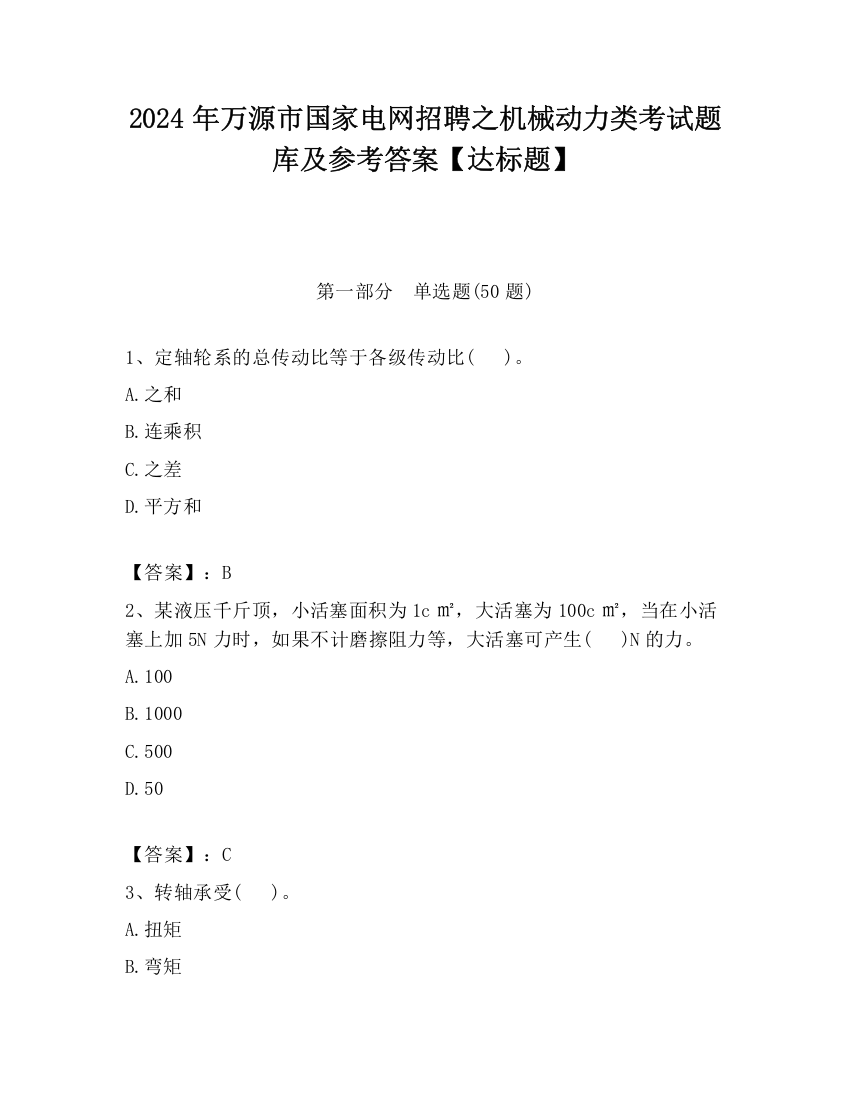 2024 年万源市国家电网招聘之机械动力类考试题库及参考答案【达标题】

第一部分　单选题(50 题)

1、定轴轮系的总传动比等于各级传动比(　　)。

A.之和

B.连乘积

C.之差

D.平方和

【答案】：B

2、某液压千斤顶，小活塞面积为 1c ㎡，大活塞为 100c ㎡，当在小活塞上加 5N 力时，如果不计磨擦阻力等，大活塞可产生(　　)N 的力。

A.100

B.1000

C.500

D.50

【答案】：C

3、转轴承受(　　)。

A.扭矩

B.弯矩